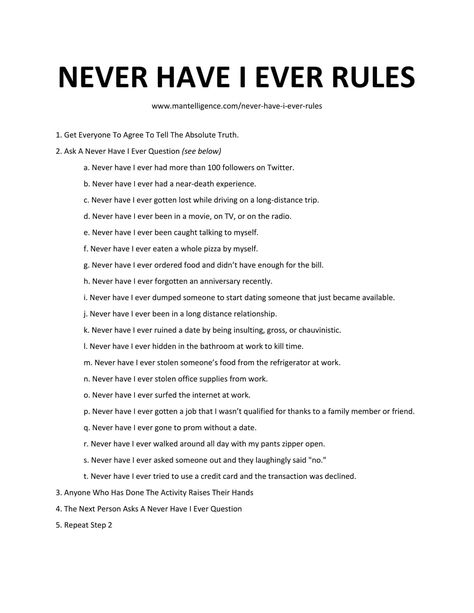 NEVER HAVE I EVER RULES

www.mantelligence.com/never-have-i-ever-rules

1. Get Everyone To Agree To Tell The Absolute Truth.

2. Ask A Never Have I Ever Question (see below)

a. Never have I ever had more than 100 followers on Twitter.

b. Never have I ever had a near-death experience.

c. Never have I ever gotten lost while driving on a long-distance trip.

d. Never have I ever been in a movie, on TV, or on the radio.

e. Never have I ever been caught talking to myself.

f. Never have I ever eaten a whole pizza by myself.

g. Never have I ever ordered food and didn't have enough for the bill.

h. Never have I ever forgotten an anniversary recently.

i. Never have I ever dumped someone to start dating someone that just became available.

j. Never have I ever been in a long distance relationship.

k. Never have I ever ruined a date by being insulting, gross, or chauvinistic.

l. Never have I ever hidden in the bathroom at work to kill time.

m. Never have I ever stolen someone's food from the refrigerator at work.

n. Never have I ever stolen office supplies from work.

o. Never have I ever surfed the internet at work.

p. Never have I ever gotten a job that I wasn't qualified for thanks to a family member or friend.

q. Never have I ever gone to prom without a date.

r. Never have I ever walked around all day with my pants zipper open.

s. Never have I ever asked someone out and they laughingly said "no."

t. Never have I ever tried to use a credit card and the transaction was declined.

3. Anyone Who Has Done The Activity Raises Their Hands

4. The Next Person Asks A Never Have I Ever Question

5. Repeat Step 2